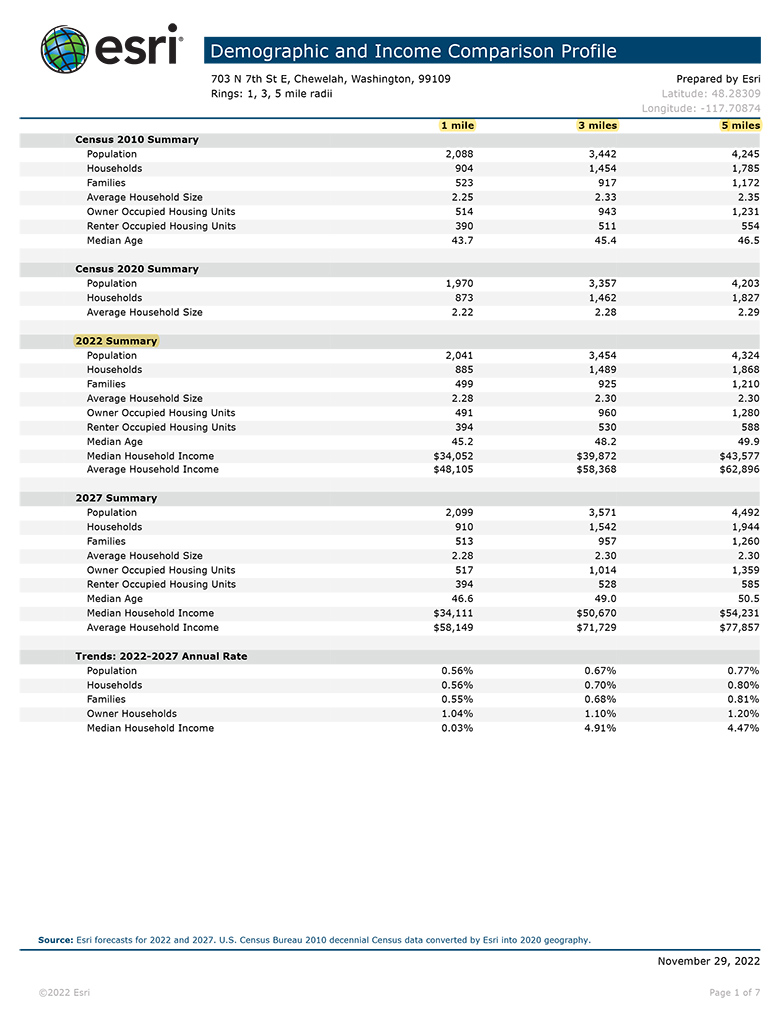 esri

Demographic and Income Comparison Profile

703 N 7th St E, Chewelah, Washington, 99109
Rings: 1, 3, 5 mile radii

Prepared by Esri
Latitude: 48.28309
Longitude: -117.70874

| | 1 mile | 3 miles | 5 miles |
|---|---|---|---|
| Census 2010 Summary | | | |
| Population | 2,088 | 3,442 | 4,245 |
| Households | 904 | 1,454 | 1,785 |
| Families | 523 | 917 | 1,172 |
| Average Household Size | 2.25 | 2.33 | 2.35 |
| Owner Occupied Housing Units | 514 | 943 | 1,231 |
| Renter Occupied Housing Units | 390 | 511 | 554 |
| Median Age | 43.7 | 45.4 | 46.5 |
| Census 2020 Summary | | | |
| Population | 1,970 | 3,357 | 4,203 |
| Households | 873 | 1,462 | 1,827 |
| Average Household Size | 2.22 | 2.28 | 2.29 |
| 2022 Summary | | | |
| Population | 2,041 | 3,454 | 4,324 |
| Households | 885 | 1,489 | 1,868 |
| Families | 499 | 925 | 1,210 |
| Average Household Size | 2.28 | 2.30 | 2.30 |
| Owner Occupied Housing Units | 491 | 960 | 1,280 |
| Renter Occupied Housing Units | 394 | 530 | 588 |
| Median Age | 45.2 | 48.2 | 49.9 |
| Median Household Income | $34,052 | $39,872 | $43,577 |
| Average Household Income | $48,105 | $58,368 | $62,896 |
| 2027 Summary | | | |
| Population | 2,099 | 3,571 | 4,492 |
| Households | 910 | 1,542 | 1,944 |
| Families | 513 | 957 | 1,260 |
| Average Household Size | 2.28 | 2.30 | 2.30 |
| Owner Occupied Housing Units | 517 | 1,014 | 1,359 |
| Renter Occupied Housing Units | 394 | 528 | 585 |
| Median Age | 46.6 | 49.0 | 50.5 |
| Median Household Income | $34,111 | $50,670 | $54,231 |
| Average Household Income | $58,149 | $71,729 | $77,857 |
| Trends: 2022-2027 Annual Rate | | | |
| Population | 0.56% | 0.67% | 0.77% |
| Households | 0.56% | 0.70% | 0.80% |
| Families | 0.55% | 0.68% | 0.81% |
| Owner Households | 1.04% | 1.10% | 1.20% |
| Median Household Income | 0.03% | 4.91% | 4.47% |

Source: Esri forecasts for 2022 and 2027. U.S. Census Bureau 2010 decennial Census data converted by Esri into 2020 geography.

November 29, 2022

©2022 Esri

Page 1 of 7